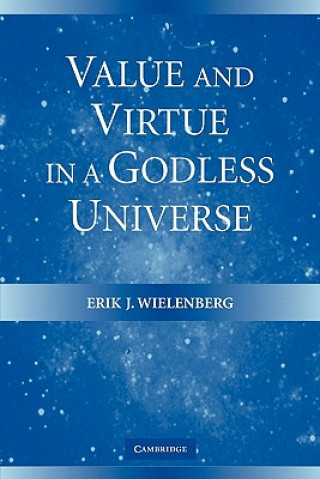 VALUE AND VIRTUE IN A GODLESS UNIVERSE

ERIK J. WIELENBERG

CAMBRIDGE